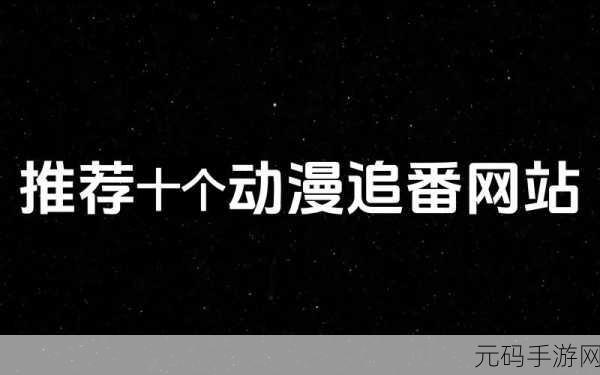 推荐十个动漫追番网站

元码手游网